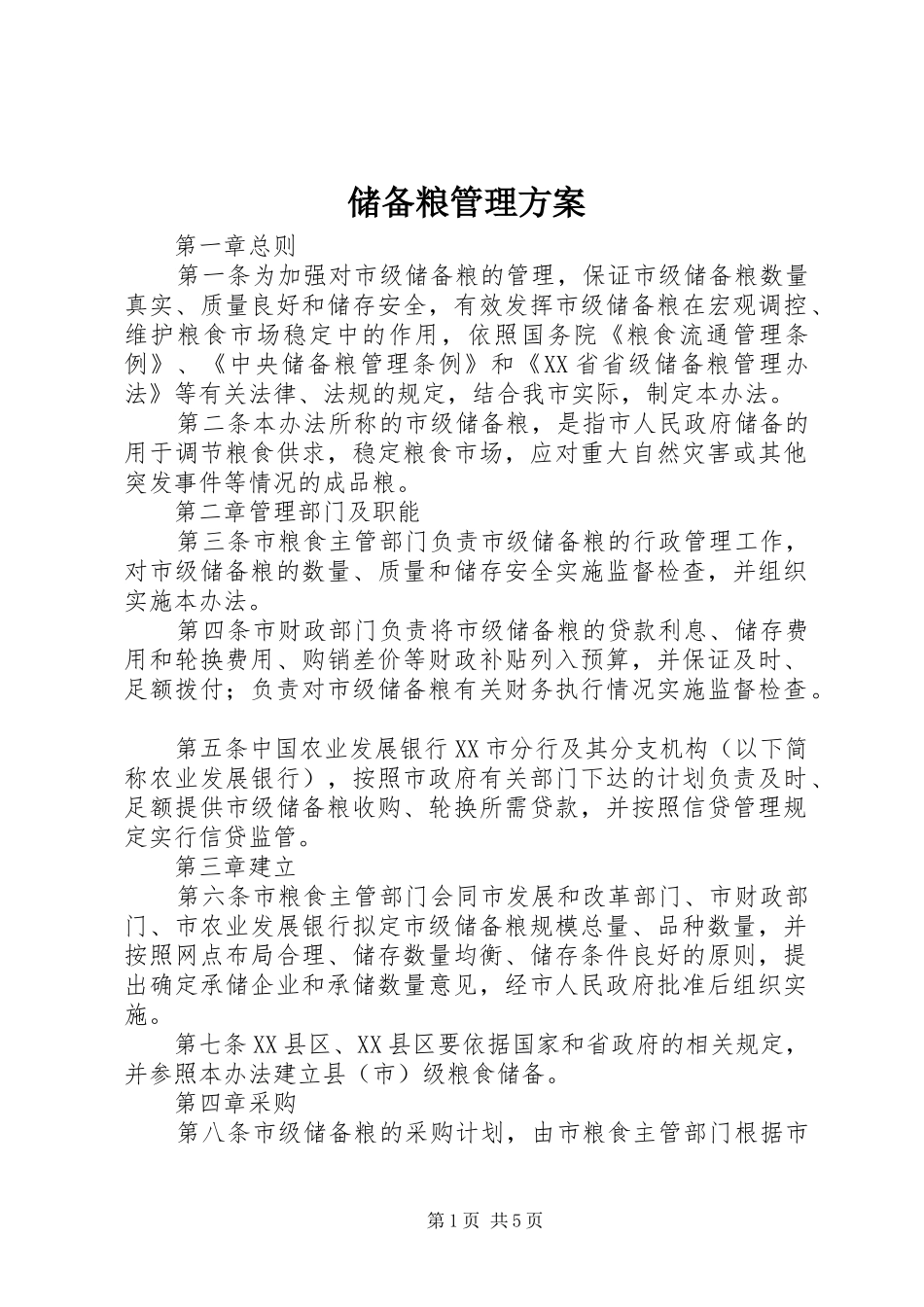 储备粮管理方案

第一章总则

第一条为加强对市级储备粮的管理，保证市级储备粮数量真实、质量良好和储存安全，有效发挥市级储备粮在宏观调控、维护粮食市场稳定中的作用，依照国务院《粮食流通管理条例》、《中央储备粮管理条例》和《XX省省级储备粮管理办法》等有关法律、法规的规定，结合我市实际，制定本办法。

第二条本办法所称的市级储备粮，是指市人民政府储备的用于调节粮食供求，稳定粮食市场，应对重大自然灾害或其他突发事件等情况的成品粮。

第二章管理部门及职能

第三条市粮食主管部门负责市级储备粮的行政管理工作，对市级储备粮的数量、质量和储存安全实施监督检查，并组织实施本办法。

第四条市财政部门负责将市级储备粮的贷款利息、储存费用和轮换费用、购销差价等财政补贴列入预算，并保证及时、足额拨付；负责对市级储备粮有关财务执行情况实施监督检查。

第五条中国农业发展银行XX市分行及其分支机构（以下简称农业发展银行），按照市政府有关部门下达的计划负责及时、足额提供市级储备粮收购、轮换所需贷款，并按照信贷管理规定实行信贷监管。

第三章建立

第六条市粮食主管部门会同市发展和改革部门、市财政部门、市农业发展银行拟定市级储备粮规模总量、品种数量，并按照网点布局合理、储存数量均衡、储存条件良好的原则，提出确定承储企业和承储数量意见，经市人民政府批准后组织实施。

第七条XX县区、XX县区要依据国家和省政府的相关规定，并参照本办法建立县（市）级粮食储备。

第四章采购

第八条市级储备粮的采购计划，由市粮食主管部门根据市

第1页 共5页